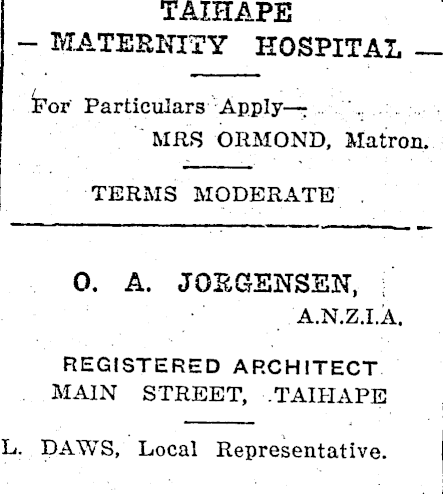 TAIHAPE
— MATERNITY HOSPITAL —

For Particulars Apply—
MRS ORMOND, Matron.

TERMS MODERATE

O. A. JORGENSEN,
A.N.Z.I.A.

REGISTERED ARCHITECT
MAIN STREET, TAIHAPE

L. DAWS, Local Representative.